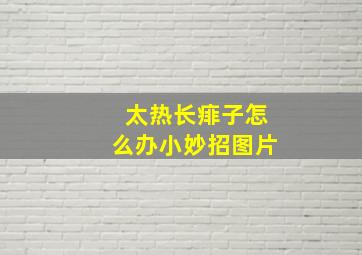 太热长痱子怎么办小妙招图片